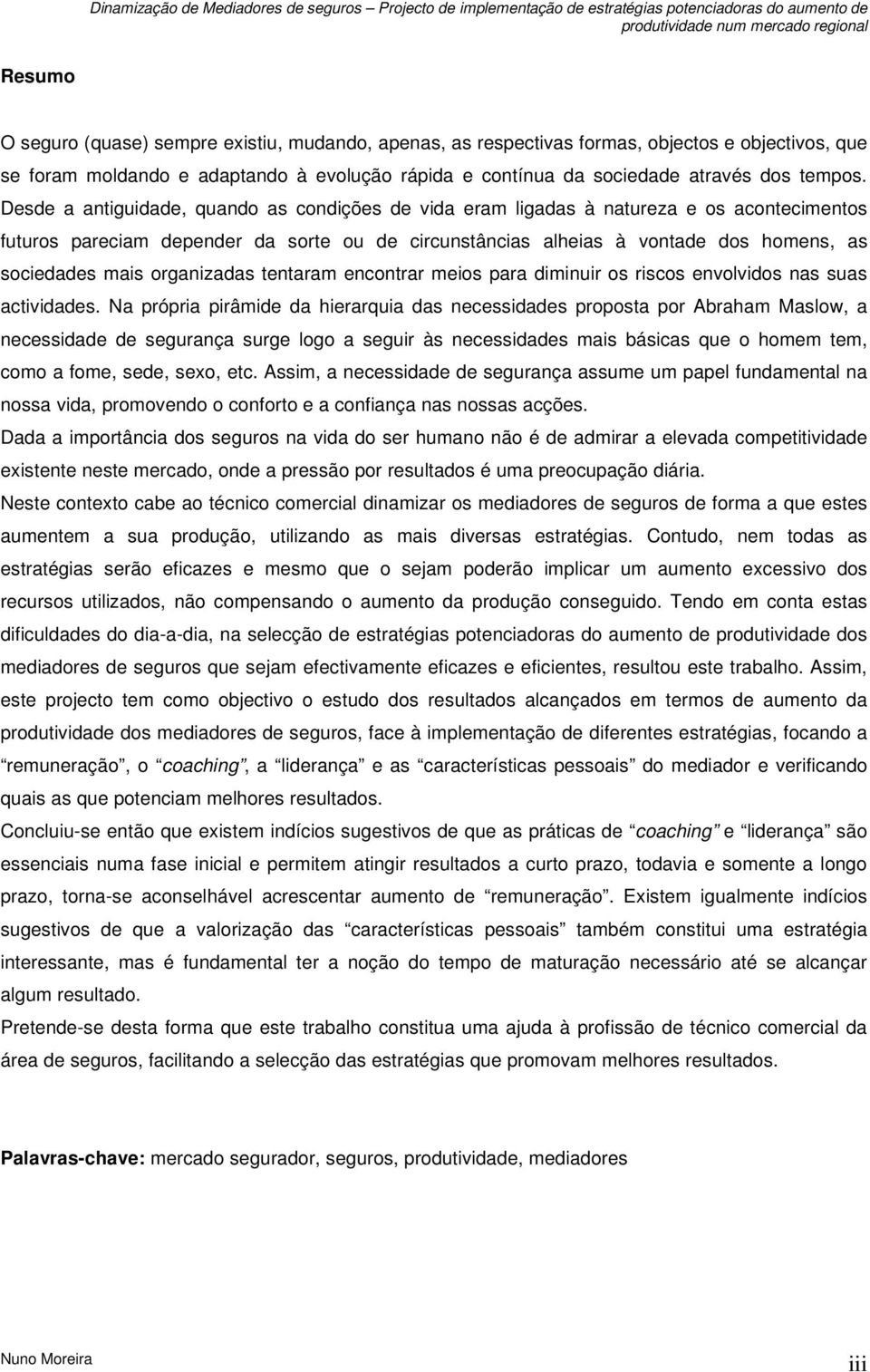 Dinamização de Mediadores de seguros – Projecto de implementação de estratégias potenciadoras do aumento de produtividade num mercado regional

Resumo

O seguro (quase) sempre existiu, mudando, apenas, as respectivas formas, objectos e objectivos, que se foram moldando e adaptando à evolução rápida e contínua da sociedade através dos tempos. Desde a antiguidade, quando as condições de vida eram ligadas à natureza e os acontecimentos futuros pareciam depender da sorte ou de circunstâncias alheias à vontade dos homens, as sociedades mais organizadas tentaram encontrar meios para diminuir os riscos envolvidos nas suas actividades. Na própria pirâmide da hierarquia das necessidades proposta por Abraham Maslow, a necessidade de segurança surge logo a seguir às necessidades mais básicas que o homem tem, como a fome, sede, sexo, etc. Assim, a necessidade de segurança assume um papel fundamental na nossa vida, promovendo o conforto e a confiança nas nossas acções.

Dada a importância dos seguros na vida do ser humano não é de admirar a elevada competitividade existente neste mercado, onde a pressão por resultados é uma preocupação diária.

Neste contexto cabe ao técnico comercial dinamizar os mediadores de seguros de forma a que estes aumentem a sua produção, utilizando as mais diversas estratégias. Contudo, nem todas as estratégias serão eficazes e mesmo que o sejam poderão implicar um aumento excessivo dos recursos utilizados, não compensando o aumento da produção conseguido. Tendo em conta estas dificuldades do dia-a-dia, na selecção de estratégias potenciadoras do aumento de produtividade dos mediadores de seguros que sejam efectivamente eficazes e eficientes, resultou este trabalho. Assim, este projecto tem como objectivo o estudo dos resultados alcançados em termos de aumento da produtividade dos mediadores de seguros, face à implementação de diferentes estratégias, focando a “remuneração”, o “coaching”, a “liderança” e as “características pessoais” do mediador e verificando quais as que potenciam melhores resultados.

Concluiu-se então que existem indícios sugestivos de que as práticas de “coaching” e “liderança” são essenciais numa fase inicial e permitem atingir resultados a curto prazo, todavia e somente a longo prazo, torna-se aconselhável acrescentar aumento de “remuneração”. Existem igualmente indícios sugestivos de que a valorização das “características pessoais” também constitui uma estratégia interessante, mas é fundamental ter a noção do tempo de maturação necessário até se alcançar algum resultado.

Pretende-se desta forma que este trabalho constitua uma ajuda à profissão de técnico comercial da área de seguros, facilitando a selecção das estratégias que promovam melhores resultados.

Palavras-chave: mercado segurador, seguros, produtividade, mediadores

Nuno Moreira

iii